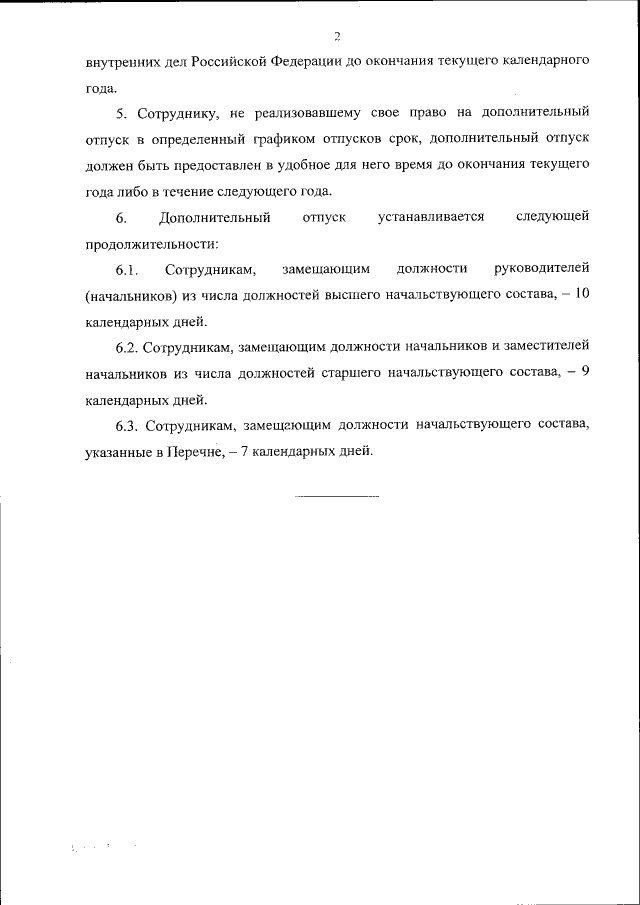 2

внутренних дел Российской Федерации до окончания текущего календарного года.

5. Сотруднику, не реализовавшему свое право на дополнительный отпуск в определенный графиком отпусков срок, дополнительный отпуск должен быть предоставлен в удобное для него время до окончания текущего года либо в течение следующего года.

6. Дополнительный отпуск устанавливается следующей продолжительности:

6.1. Сотрудникам, замещающим должности руководителей (начальников) из числа должностей высшего начальствующего состава, – 10 календарных дней.

6.2. Сотрудникам, замещающим должности начальников и заместителей начальников из числа должностей старшего начальствующего состава, – 9 календарных дней.

6.3. Сотрудникам, замещающим должности начальствующего состава, указанные в Перечне, – 7 календарных дней.